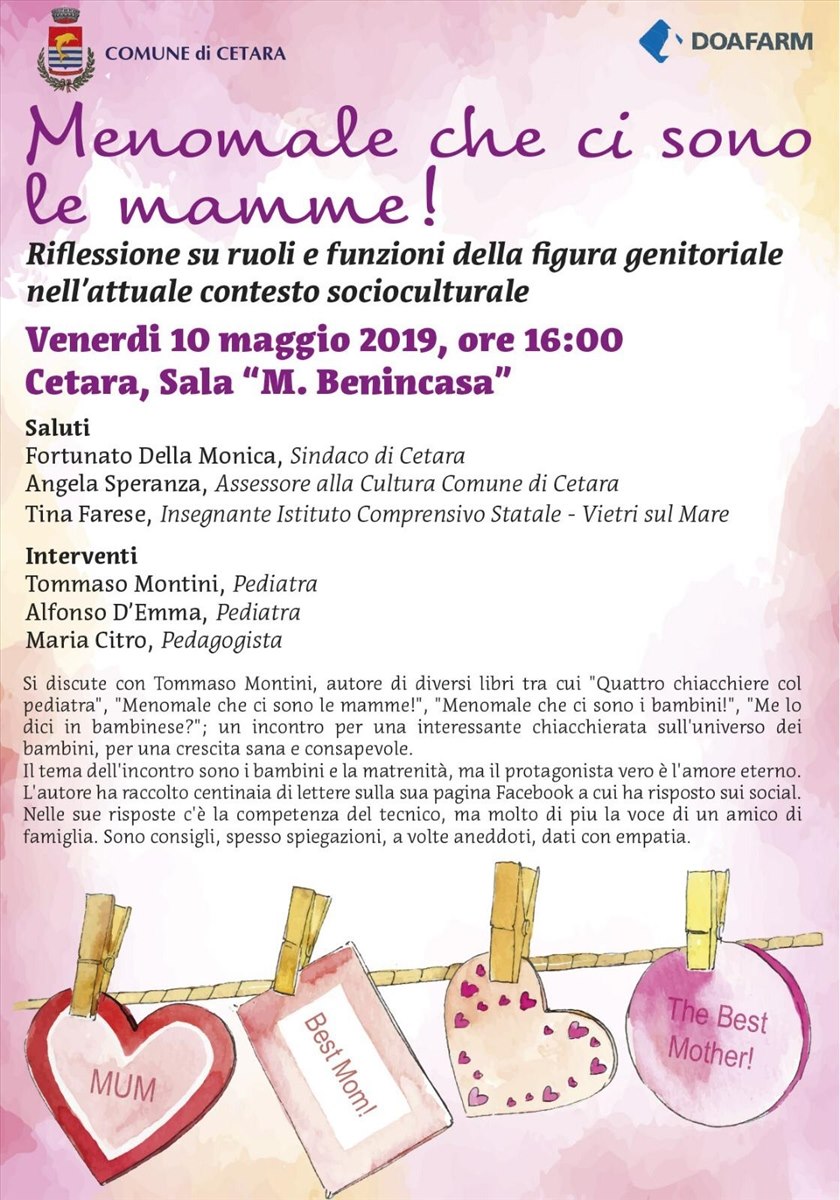 COMUNE di CETARA

DOAFARM

Menomale che ci sono le mamme!

Riflessione su ruoli e funzioni della figura genitoriale nell'attuale contesto socioculturale

Venerdi 10 maggio 2019, ore 16:00
Cetara, Sala "M. Benincasa"

Saluti
Fortunato Della Monica, Sindaco di Cetara
Angela Speranza, Assessore alla Cultura Comune di Cetara
Tina Farese, Insegnante Istituto Comprensivo Statale - Vietri sul Mare

Interventi
Tommaso Montini, Pediatra
Alfonso D'Emma, Pediatra
Maria Citro, Pedagogista

Si discute con Tommaso Montini, autore di diversi libri tra cui "Quattro chiacchiere col pediatra", "Menomale che ci sono le mamme!", "Menomale che ci sono i bambini!", "Me lo dici in bambinese?"; un incontro per una interessante chiacchierata sull'universo dei bambini, per una crescita sana e consapevole.
Il tema dell'incontro sono i bambini e la matrenità, ma il protagonista vero è l'amore eterno. L'autore ha raccolto centinaia di lettere sulla sua pagina Facebook a cui ha risposto sui social. Nelle sue risposte c'è la competenza del tecnico, ma molto di piu la voce di un amico di famiglia. Sono consigli, spesso spiegazioni, a volte aneddoti, dati con empatia.

MUM

Best Mom!

The Best Mother!